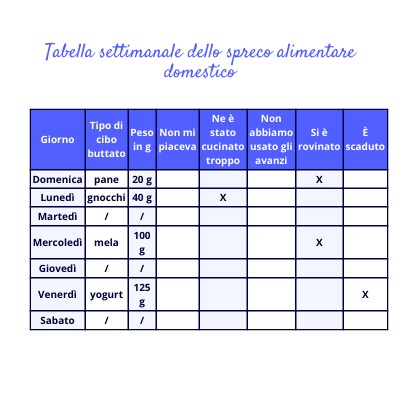 Tabella settimanale dello spreco alimentare domestico

| Giorno | Tipo di cibo buttato | Peso in g | Non mi piaceva | Ne è stato cucinato troppo | Non abbiamo usato gli avanzi | Si è rovinato | È scaduto |
|---|---|---|---|---|---|---|---|
| Domenica | pane | 20 g | | | | X | |
| Lunedì | gnocchi | 40 g | | X | | | |
| Martedì | / | / | | | | | |
| Mercoledì | mela | 100 g | | | | X | |
| Giovedì | / | / | | | | | |
| Venerdì | yogurt | 125 g | | | | | X |
| Sabato | / | / | | | | | |